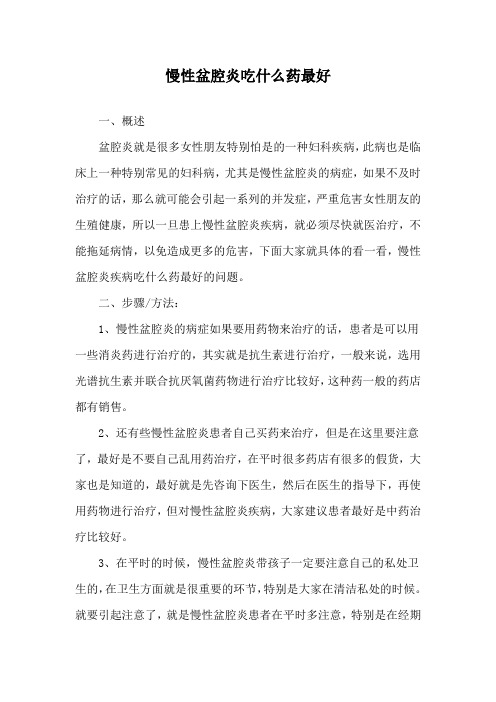 慢性盆腔炎吃什么药最好

一、概述

盆腔炎就是很多女性朋友特别怕是的一种妇科疾病，此病也是临床上一种特别常见的妇科病，尤其是慢性盆腔炎的病症，如果不及时治疗的话，那么就可能会引起一系列的并发症，严重危害女性朋友的生殖健康，所以一旦患上慢性盆腔炎疾病，就必须尽快就医治疗，不能拖延病情，以免造成更多的危害，下面大家就具体的看一看，慢性盆腔炎疾病吃什么药最好的问题。

二、步骤/方法：

1、慢性盆腔炎的病症如果要用药物来治疗的话，患者是可以用一些消炎药进行治疗的，其实就是抗生素进行治疗，一般来说，选用光谱抗生素并联合抗厌氧菌药物进行治疗比较好，这种药一般的药店都有销售。

2、还有些慢性盆腔炎患者自己买药来治疗，但是在这里要注意了，最好是不要自己乱用药治疗，在平时很多药店有很多的假货，大家也是知道的，最好就是先咨询下医生，然后在医生的指导下，再使用药物进行治疗，但对慢性盆腔炎疾病，大家建议患者最好是中药治疗比较好。

3、在平时的时候，慢性盆腔炎带孩子一定要注意自己的私处卫生的，在卫生方面就是很重要的环节，特别是大家在清洁私处的时候。就要引起注意了，就是慢性盆腔炎患者在平时多注意，特别是在经期